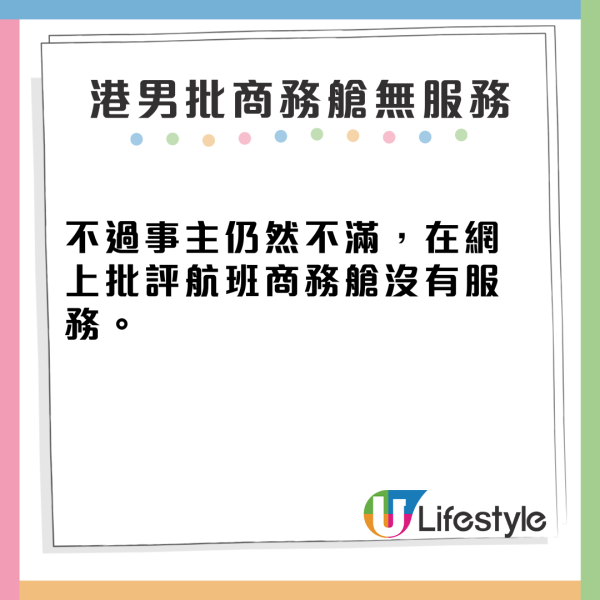 港男批商務艙無服務

不過事主仍然不滿，在網上批評航班商務艙沒有服務。

U Lifestyle